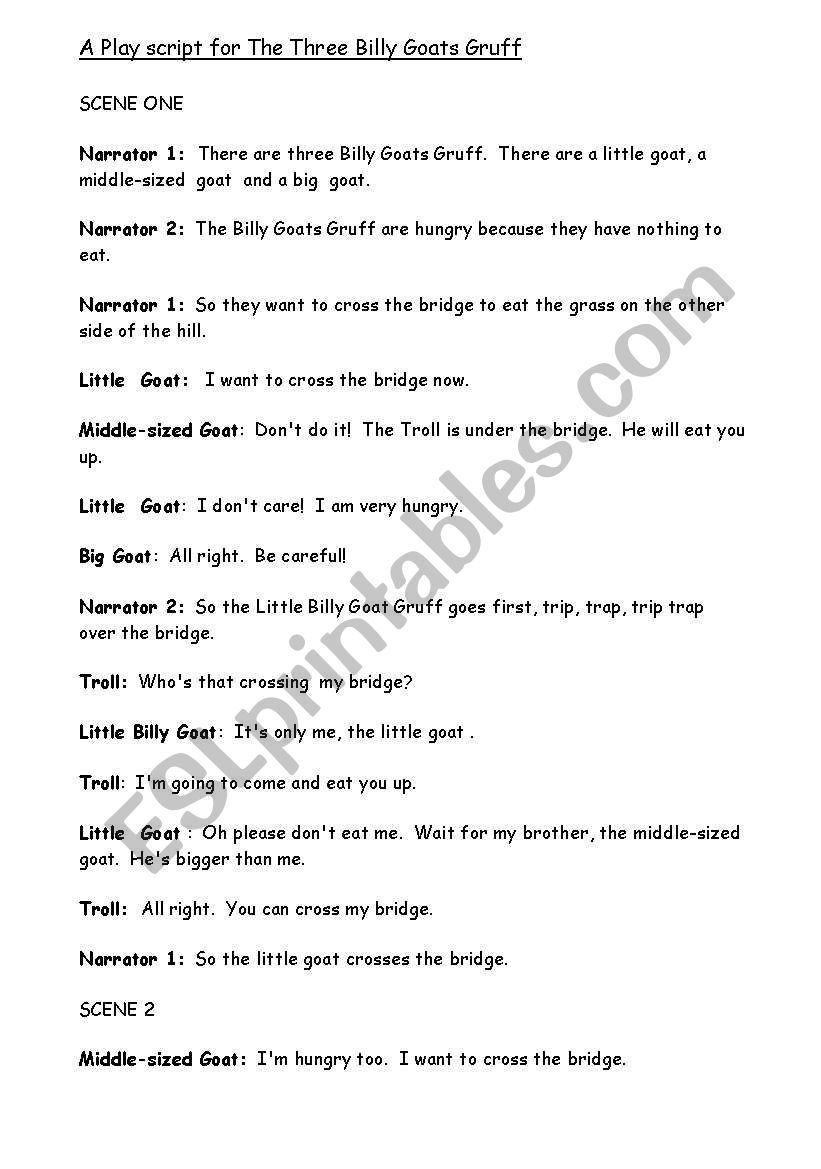 A Play script for The Three Billy Goats Gruff

SCENE ONE

Narrator 1: There are three Billy Goats Gruff. There are a little goat, a middle-sized goat and a big goat.

Narrator 2: The Billy Goats Gruff are hungry because they have nothing to eat.

Narrator 1: So they want to cross the bridge to eat the grass on the other side of the hill.

Little Goat: I want to cross the bridge now.

Middle-sized Goat: Don't do it! The Troll is under the bridge. He will eat you up.

Little Goat: I don't care! I am very hungry.

Big Goat: All right. Be careful!

Narrator 2: So the Little Billy Goat Gruff goes first, trip, trap, trip trap over the bridge.

Troll: Who's that crossing my bridge?

Little Billy Goat: It's only me, the little goat .

Troll: I'm going to come and eat you up.

Little Goat : Oh please don't eat me. Wait for my brother, the middle-sized goat. He's bigger than me.

Troll: All right. You can cross my bridge.

Narrator 1: So the little goat crosses the bridge.

SCENE 2

Middle-sized Goat: I'm hungry too. I want to cross the bridge.

ESLprintables.com